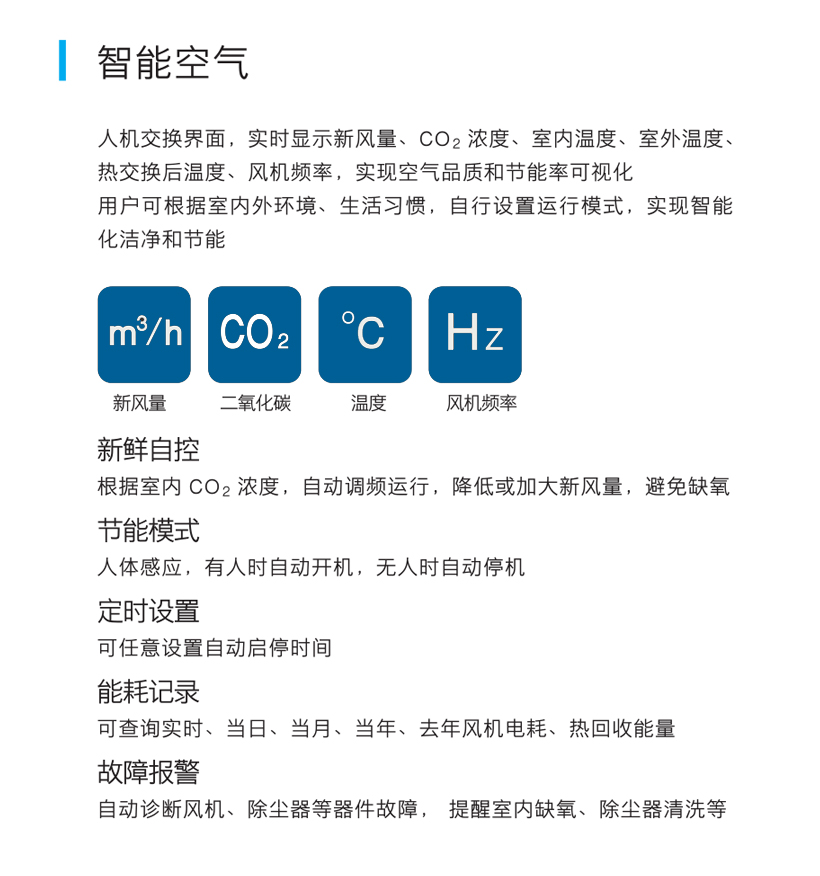 智能空气

人机交换界面，实时显示新风量、$CO_2$ 浓度、室内温度、室外温度、热交换后温度、风机频率，实现空气品质和节能率可视化
用户可根据室内外环境、生活习惯，自行设置运行模式，实现智能化洁净和节能

$m^3/h$
新风量

$CO_2$
二氧化碳

°C
温度

Hz
风机频率

新鲜自控
根据室内 $CO_2$ 浓度，自动调频运行，降低或加大新风量，避免缺氧

节能模式
人体感应，有人时自动开机，无人时自动停机

定时设置
可任意设置自动启停时间

能耗记录
可查询实时、当日、当月、当年、去年风机电耗、热回收能量

故障报警
自动诊断风机、除尘器等器件故障， 提醒室内缺氧、除尘器清洗等